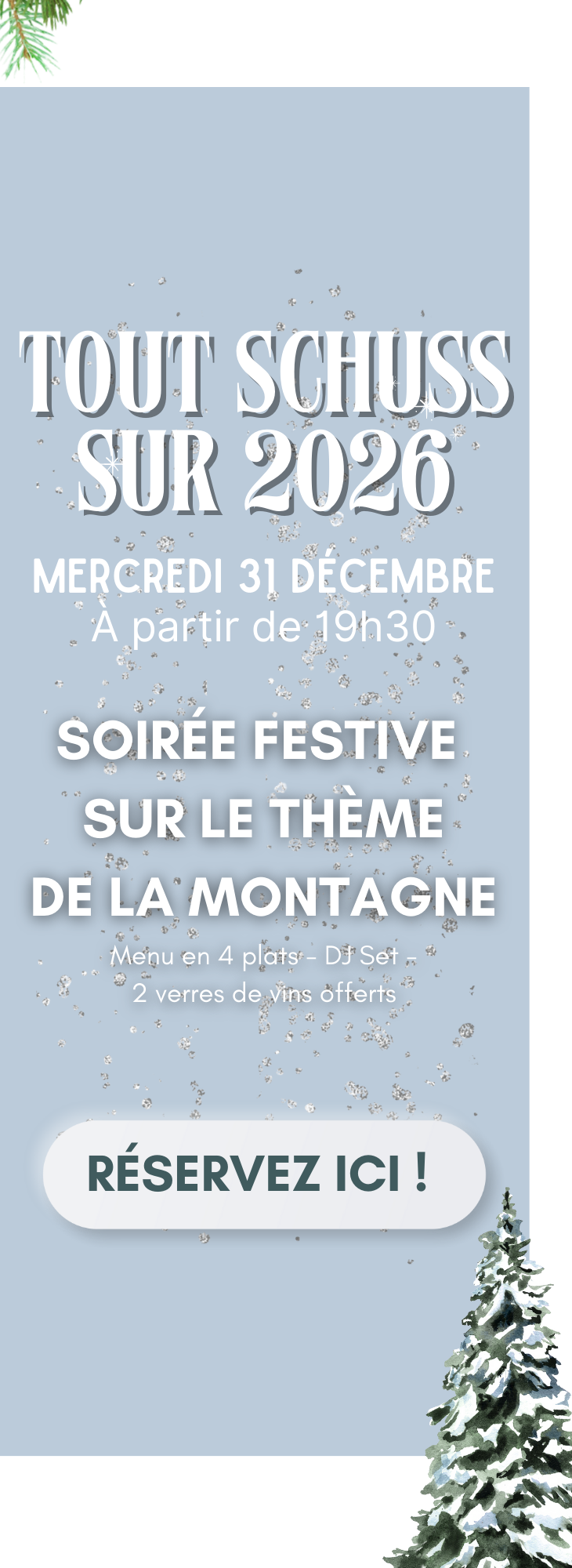 TOUT SCHUSS SUR 2026

MERCREDI 31 DÉCEMBRE
À partir de 19h30

SOIRÉE FESTIVE SUR LE THÈME DE LA MONTAGNE

Menu en 4 plats - DJ Set - 2 verres de vins offerts

RÉSERVEZ ICI !